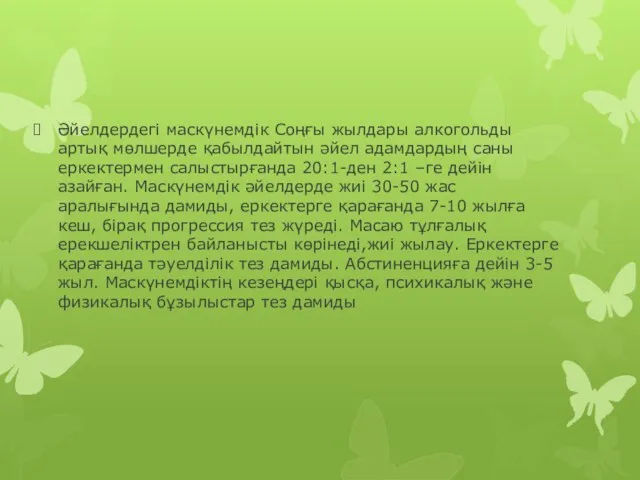 Әйелдердегі маскүнемдік Соңғы жылдары алкогольды артық мөлшерде қабылдайтын әйел адамдардың саны еркектермен салыстырғанда 20:1-ден 2:1 –ге дейін азайған. Маскүнемдік әйелдерде жиі 30-50 жас аралығында дамиды, еркектерге қарағанда 7-10 жылға кеш, бірақ прогрессия тез жүреді. Масаю тұлғалық ерекшеліктрен байланысты көрінеді,жиі жылау. Еркектерге қарағанда тәуелділік тез дамиды. Абстиненцияға дейін 3-5 жыл. Маскүнемдіктің кезеңдері қысқа, психикалық және физикалық бұзылыстар тез дамиды